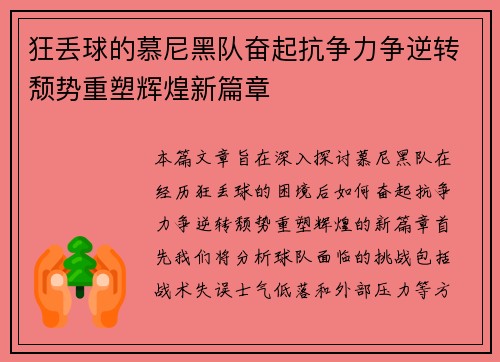 狂丢球的慕尼黑队奋起抗争力争逆转颓势重塑辉煌新篇章

本篇文章旨在深入探讨慕尼黑队在经历狂丢球的困境后如何奋起抗争力争逆转颓势重塑辉煌的新篇章首先我们将分析球队面临的挑战包括战术失误士气低落和外部压力等方